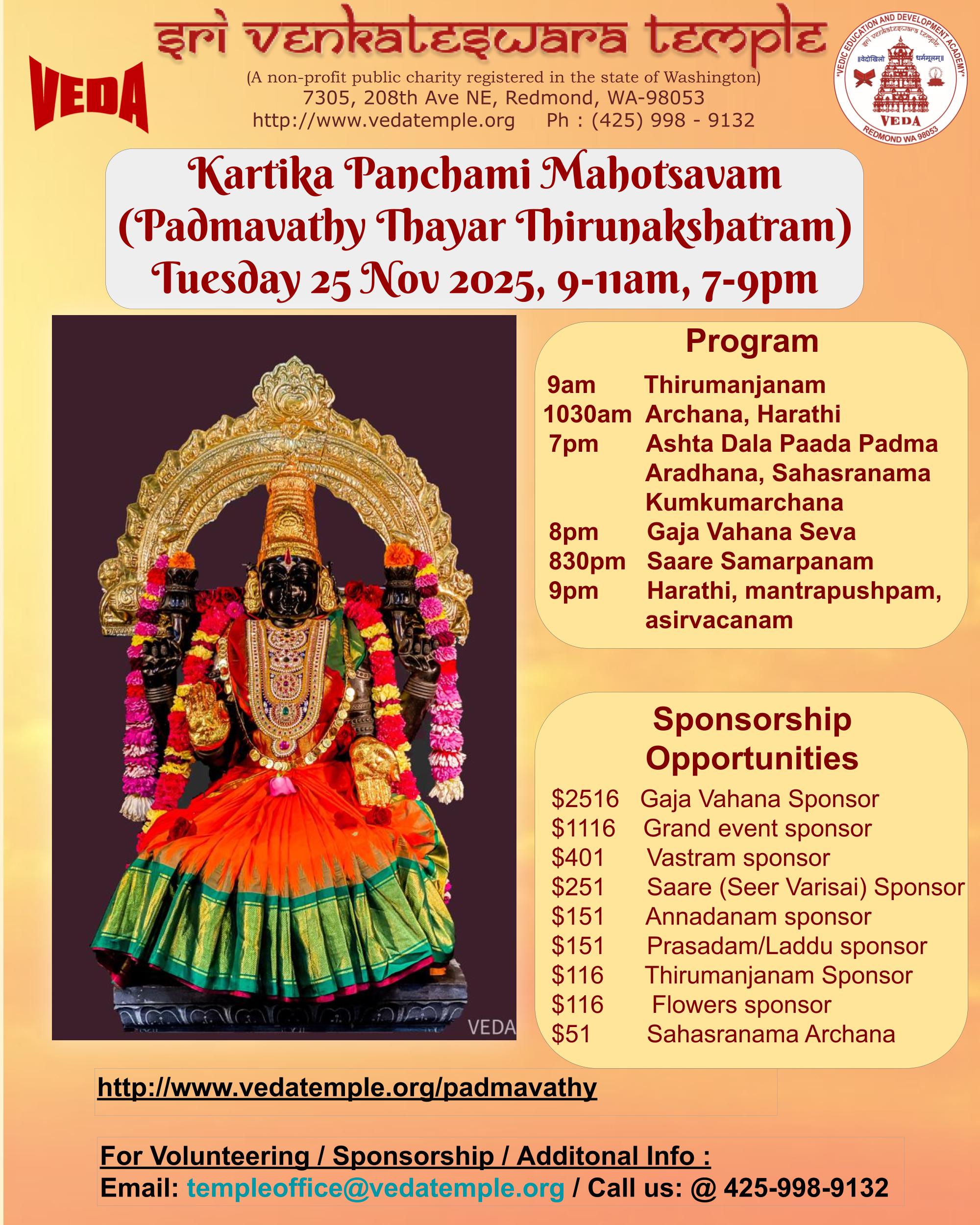 VEDA

sri venkateswara temple

(A non-profit public charity registered in the state of Washington)
7305, 208th Ave NE, Redmond, WA-98053
http://www.vedatemple.org Ph : (425) 998 - 9132

"VEDIC EDUCATION AND DEVELOPMENT ACADEMY"
sri venkateswara temple
VEDA
REDMOND WA 98053

Kartika Panchami Mahotsavam
(Padmavathy Thayar Thirunakshatram)
Tuesday 25 Nov 2025, 9-11am, 7-9pm

VEDA

Program

9am Thirumanjanam
1030am Archana, Harathi
7pm Ashta Dala Paada Padma Aradhana, Sahasranama Kumkumarchana
8pm Gaja Vahana Seva
830pm Saare Samarpanam
9pm Harathi, mantrapushpam, asirvacanam

Sponsorship Opportunities

$2516 Gaja Vahana Sponsor
$1116 Grand event sponsor
$401 Vastram sponsor
$251 Saare (Seer Varisai) Sponsor
$151 Annadanam sponsor
$151 Prasadam/Laddu sponsor
$116 Thirumanjanam Sponsor
$116 Flowers sponsor
$51 Sahasranama Archana

http://www.vedatemple.org/padmavathy

For Volunteering / Sponsorship / Additonal Info :
Email: templeoffice@vedatemple.org / Call us: @ 425-998-9132